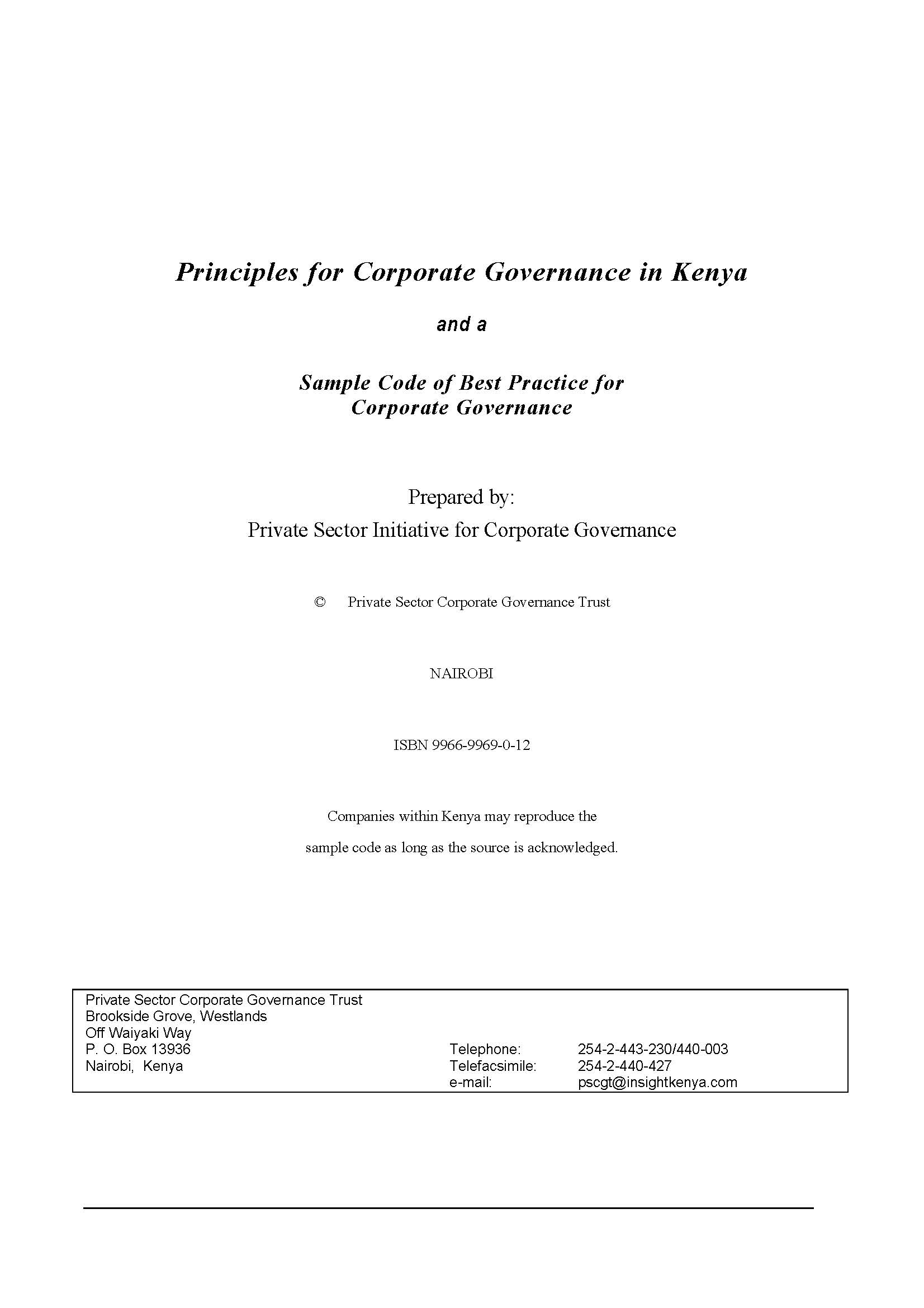 Principles for Corporate Governance in Kenya

and a

Sample Code of Best Practice for Corporate Governance

Prepared by:
Private Sector Initiative for Corporate Governance

© Private Sector Corporate Governance Trust

NAIROBI

ISBN 9966-9969-0-12

Companies within Kenya may reproduce the sample code as long as the source is acknowledged.

Private Sector Corporate Governance Trust
Brookside Grove, Westlands
Off Waiyaki Way
P. O. Box 13936
Nairobi, Kenya

Telephone: 254-2-443-230/440-003
Telefacsimile: 254-2-440-427
e-mail: pscgt@insightkenya.com